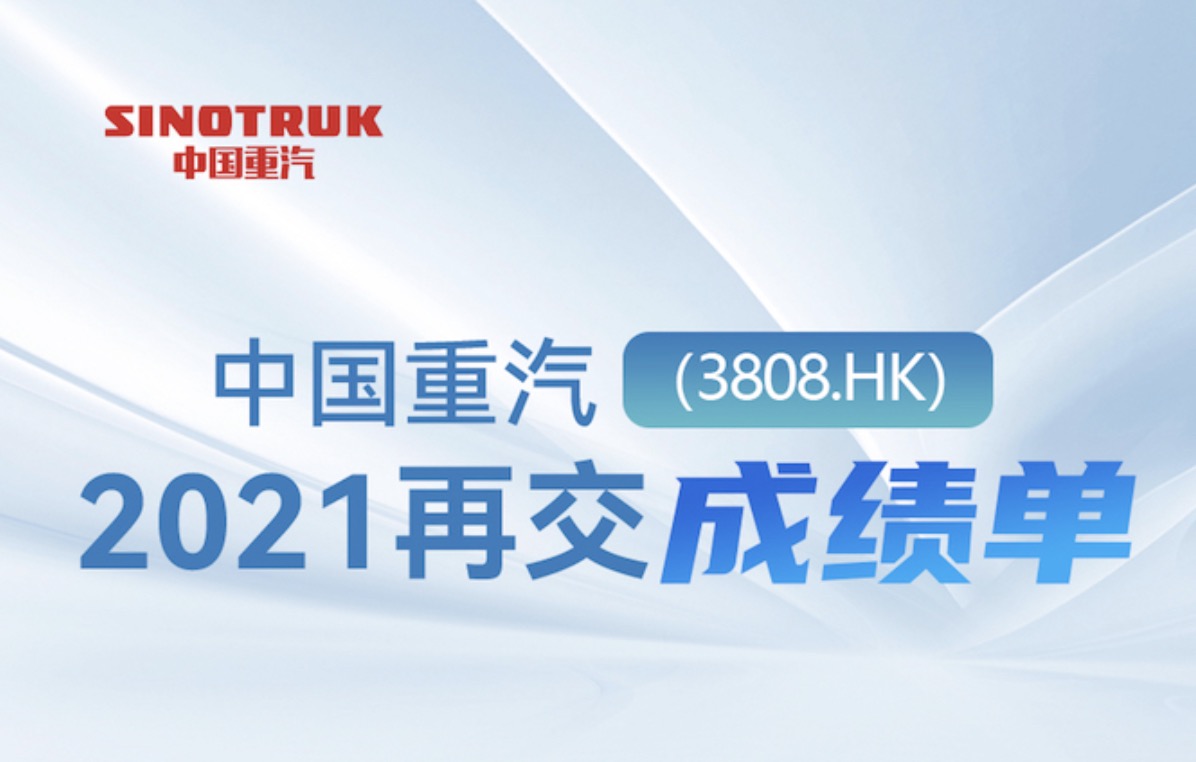 SINOTRUK
中国重汽

中国重汽 (3808.HK)
2021再交成绩单